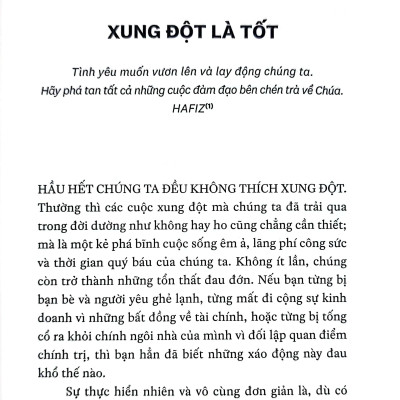 XUNG ĐỘT LÀ TỐT

Tình yêu muốn vươn lên và lay động chúng ta.
Hãy phá tan tất cả những cuộc đàm đạo bên chén trà về Chúa.
HAFIZ$^{(1)}$

HẦU HẾT CHÚNG TA ĐỀU KHÔNG THÍCH XUNG ĐỘT. Thường thì các cuộc xung đột mà chúng ta đã trải qua trong đời dường như không hay ho cũng chẳng cần thiết; mà là một kẻ phá bĩnh cuộc sống êm ả, lãng phí công sức và thời gian quý báu của chúng ta. Không ít lần, chúng còn trở thành những tổn thất đau đớn. Nếu bạn từng bị bạn bè và người yêu ghẻ lạnh, từng mất đi cộng sự kinh doanh vì những bất đồng về tài chính, hoặc từng bị tống cổ ra khỏi chính ngôi nhà của mình vì đối lập quan điểm chính trị, thì bạn hẳn đã biết những xáo động này đau khổ thế nào.

Sự thực hiển nhiên và vô cùng đơn giản là, dù có